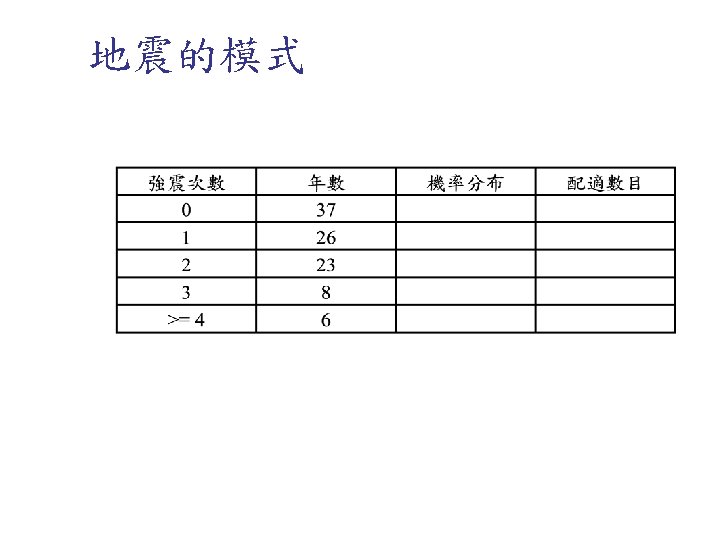 地震的模式

| 強震次數 | 年數 | 機率分布 | 配適數目 |
|---|---|---|---|
| 0 | 37 | | |
| 1 | 26 | | |
| 2 | 23 | | |
| 3 | 8 | | |
| >= 4 | 6 | | |